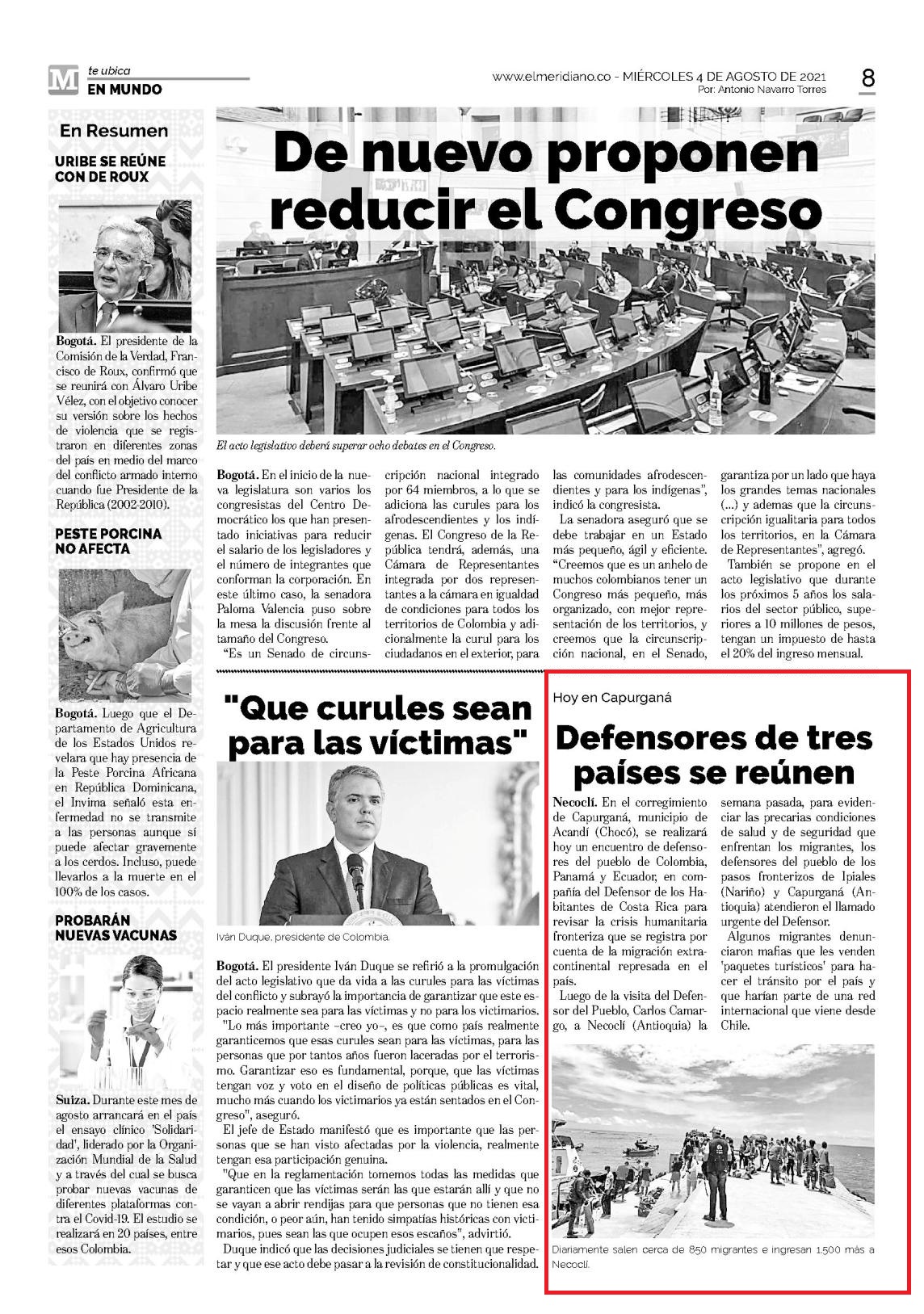 M te ubica
EN MUNDO

www.elmeridiano.co - MIÉRCOLES 4 DE AGOSTO DE 2021
Por: Antonio Navarro Torres

8

En Resumen

URIBE SE REÚNE CON DE ROUX

Bogotá. El presidente de la Comisión de la Verdad, Francisco de Roux, confirmó que se reunirá con Álvaro Uribe Vélez, con el objetivo conocer su versión sobre los hechos de violencia que se registraron en diferentes zonas del país en medio del marco del conflicto armado interno cuando fue Presidente de la República (2002-2010).

PESTE PORCINA NO AFECTA

Bogotá. Luego que el Departamento de Agricultura de los Estados Unidos revelara que hay presencia de la Peste Porcina Africana en República Dominicana, el Invima señaló esta enfermedad no se transmite a las personas aunque sí puede afectar gravemente a los cerdos. Incluso, puede llevarlos a la muerte en el 100% de los casos.

PROBARÁN NUEVAS VACUNAS

Suiza. Durante este mes de agosto arrancará en el país el ensayo clínico 'Solidaridad', liderado por la Organización Mundial de la Salud y a través del cual se busca probar nuevas vacunas de diferentes plataformas contra el Covid-19. El estudio se realizará en 20 países, entre esos Colombia.

De nuevo proponen reducir el Congreso

El acto legislativo deberá superar ocho debates en el Congreso.

Bogotá. En el inicio de la nueva legislatura son varios los congresistas del Centro Democrático los que han presentado iniciativas para reducir el salario de los legisladores y el número de integrantes que conforman la corporación. En este último caso, la senadora Paloma Valencia puso sobre la mesa la discusión frente al tamaño del Congreso.
"Es un Senado de circunscripción nacional integrado por 64 miembros, a lo que se adiciona las curules para los afrodescendientes y los indígenas. El Congreso de la República tendrá, además, una Cámara de Representantes integrada por dos representantes a la cámara en igualdad de condiciones para todos los territorios de Colombia y adicionalmente la curul para los ciudadanos en el exterior, para las comunidades afrodescendientes y para los indígenas", indicó la congresista.
La senadora aseguró que se debe trabajar en un Estado más pequeño, ágil y eficiente. "Creemos que es un anhelo de muchos colombianos tener un Congreso más pequeño, más organizado, con mejor representación de los territorios, y creemos que la circunscripción nacional, en el Senado, garantiza por un lado que haya los grandes temas nacionales (...) y ademas que la circunscripción igualitaria para todos los territorios, en la Cámara de Representantes", agregó.
También se propone en el acto legislativo que durante los próximos 5 años los salarios del sector público, superiores a 10 millones de pesos, tengan un impuesto de hasta el 20% del ingreso mensual.

"Que curules sean para las víctimas"

Iván Duque, presidente de Colombia.

Bogotá. El presidente Iván Duque se refirió a la promulgación del acto legislativo que da vida a las curules para las víctimas del conflicto y subrayó la importancia de garantizar que este espacio realmente sea para las víctimas y no para los victimarios.
"Lo más importante –creo yo–, es que como país realmente garanticemos que esas curules sean para las víctimas, para las personas que por tantos años fueron laceradas por el terrorismo. Garantizar eso es fundamental, porque, que las víctimas tengan voz y voto en el diseño de políticas públicas es vital, mucho más cuando los victimarios ya están sentados en el Congreso", aseguró.
El jefe de Estado manifestó que es importante que las personas que se han visto afectadas por la violencia, realmente tengan esa participación genuina.
"Que en la reglamentación tomemos todas las medidas que garanticen que las víctimas serán las que estarán allí y que no se vayan a abrir rendijas para que personas que no tienen esa condición, o peor aún, han tenido simpatías históricas con victimarios, pues sean las que ocupen esos escaños", advirtió.
Duque indicó que las decisiones judiciales se tienen que respetar y que ese acto debe pasar a la revisión de constitucionalidad.

Hoy en Capurganá

Defensores de tres países se reúnen

Necoclí. En el corregimiento de Capurganá, municipio de Acandí (Chocó), se realizará hoy un encuentro de defensores del pueblo de Colombia, Panamá y Ecuador, en compañía del Defensor de los Habitantes de Costa Rica para revisar la crisis humanitaria fronteriza que se registra por cuenta de la migración extracontinental represada en el país.
Luego de la visita del Defensor del Pueblo, Carlos Camargo, a Necoclí (Antioquia) la semana pasada, para evidenciar las precarias condiciones de salud y de seguridad que enfrentan los migrantes, los defensores del pueblo de los pasos fronterizos de Ipiales (Nariño) y Capurganá (Antioquia) atendieron el llamado urgente del Defensor.
Algunos migrantes denunciaron mafias que les venden 'paquetes turísticos' para hacer el tránsito por el país y que harían parte de una red internacional que viene desde Chile.

Diariamente salen cerca de 850 migrantes e ingresan 1.500 más a Necoclí.